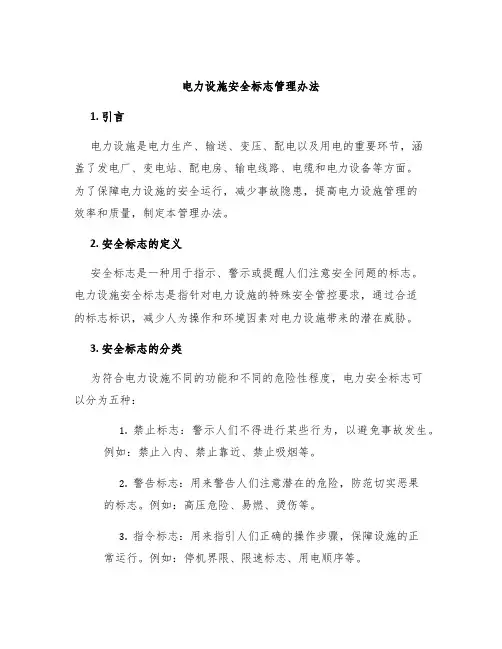 电力设施安全标志管理办法

1. 引言

电力设施是电力生产、输送、变压、配电以及用电的重要环节，涵盖了发电厂、变电站、配电房、输电线路、电缆和电力设备等方面。为了保障电力设施的安全运行，减少事故隐患，提高电力设施管理的效率和质量，制定本管理办法。

2. 安全标志的定义

安全标志是一种用于指示、警示或提醒人们注意安全问题的标志。电力设施安全标志是指针对电力设施的特殊安全管控要求，通过合适的标志标识，减少人为操作和环境因素对电力设施带来的潜在威胁。

3. 安全标志的分类

为符合电力设施不同的功能和不同的危险性程度，电力安全标志可以分为五种：

1. 禁止标志：警示人们不得进行某些行为，以避免事故发生。例如：禁止入内、禁止靠近、禁止吸烟等。

2. 警告标志：用来警告人们注意潜在的危险，防范切实恶果的标志。例如：高压危险、易燃、烫伤等。

3. 指令标志：用来指引人们正确的操作步骤，保障设施的正常运行。例如：停机界限、限速标志、用电顺序等。